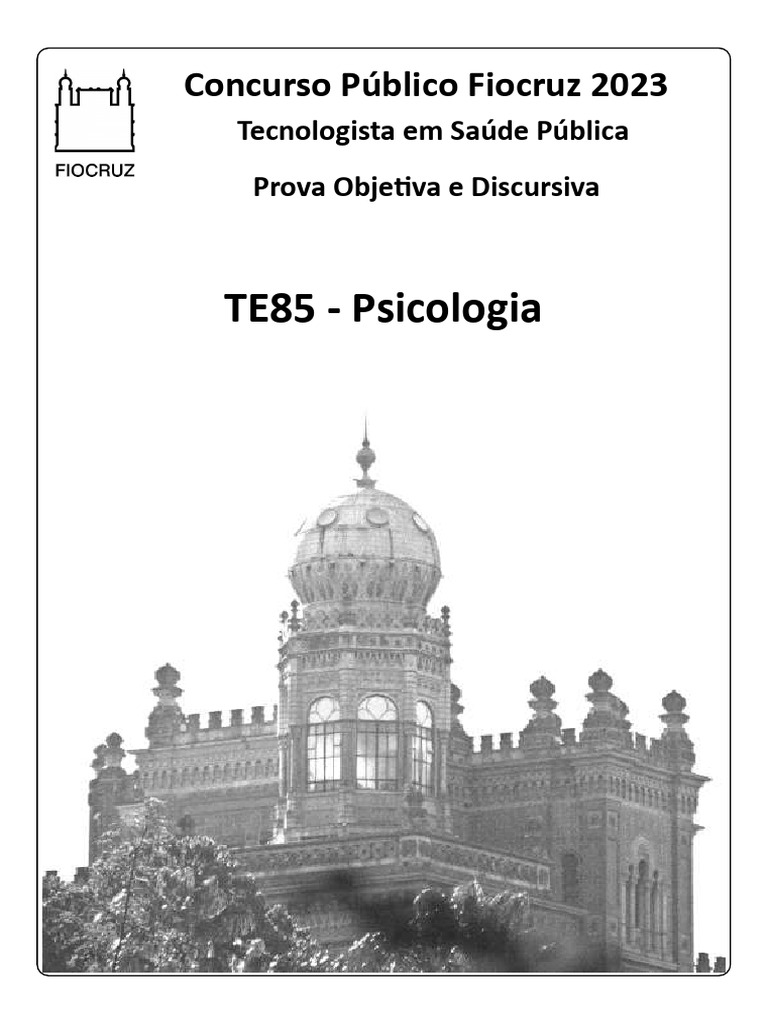 FIOCRUZ

Concurso Público Fiocruz 2023

Tecnologista em Saúde Pública

Prova Objetiva e Discursiva

TE85 - Psicologia